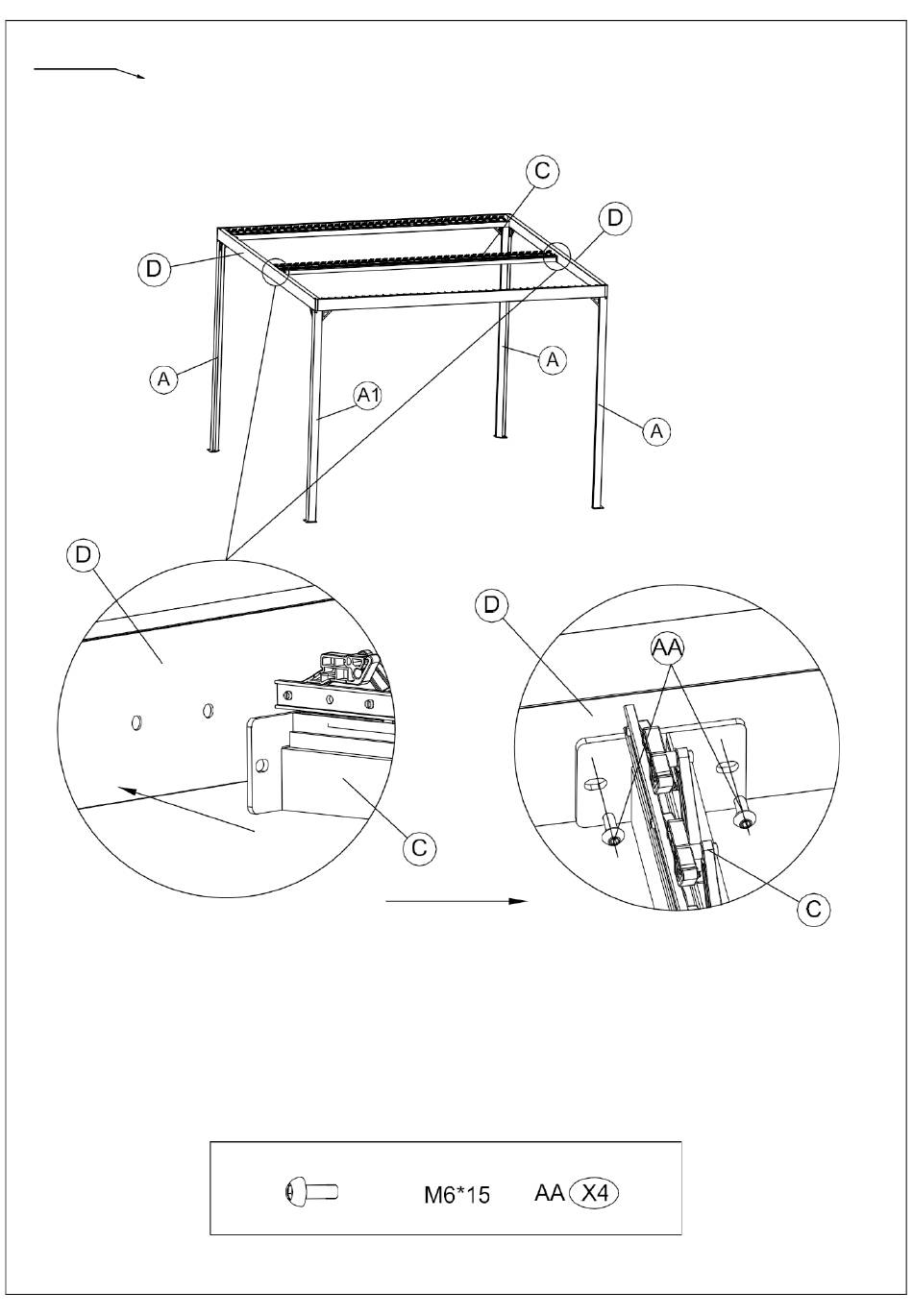 C
D
D
A
A
A1
A
D
C
D
AA
C
M6*15 AA X4